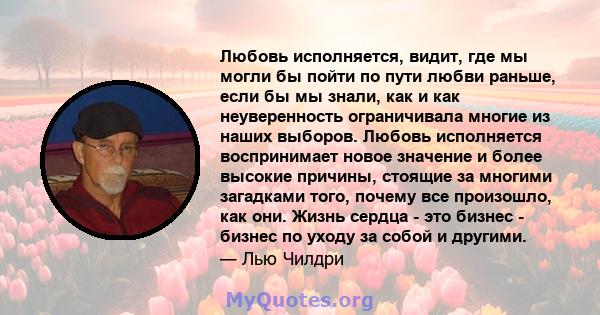 Любовь исполняется, видит, где мы могли бы пойти по пути любви раньше, если бы мы знали, как и как неуверенность ограничивала многие из наших выборов. Любовь исполняется воспринимает новое значение и более высокие причины, стоящие за многими загадками того, почему все произошло, как они. Жизнь сердца - это бизнес - бизнес по уходу за собой и другими.
— Лью Чилдри

MyQuotes.org